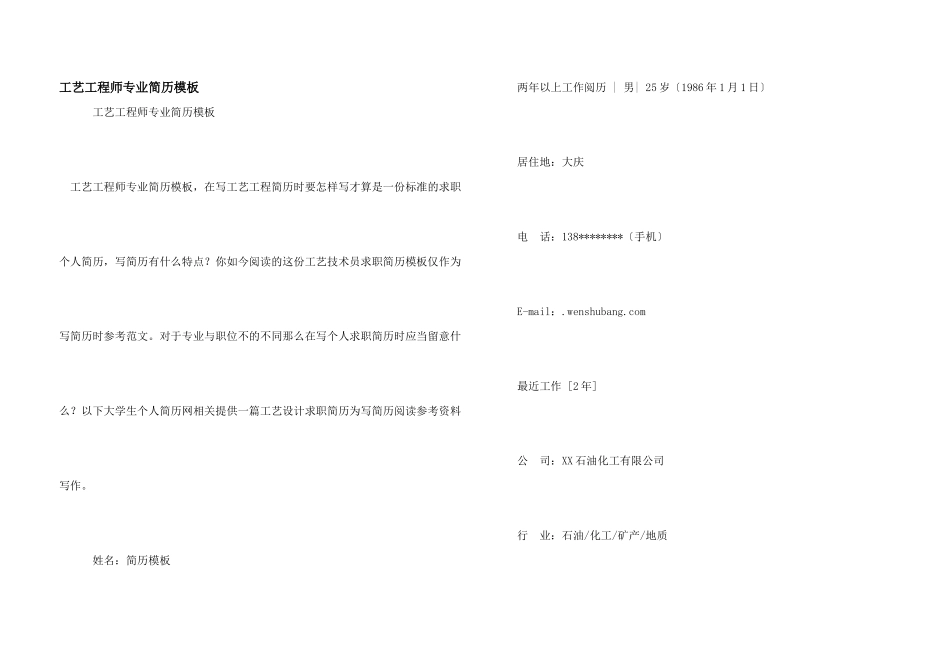 工艺工程师专业简历模板

工艺工程师专业简历模板

工艺工程师专业简历模板，在写工艺工程简历时要怎样写才算是一份标准的求职个人简历，写简历有什么特点？你如今阅读的这份工艺技术员求职简历模板仅作为写简历时参考范文。对于专业与职位不的不同那么在写个人求职简历时应当留意什么？以下大学生个人简历网相关提供一篇工艺设计求职简历为写简历阅读参考资料写作。

姓名：简历模板

两年以上工作阅历 | 男| 25 岁〔1986 年 1 月 1 日〕

居住地：大庆

电　话：138********〔手机〕

E-mail：.wenshubang.com

最近工作 [2 年]

公　司：XX 石油化工有限公司

行　业：石油/化工/矿产/地质